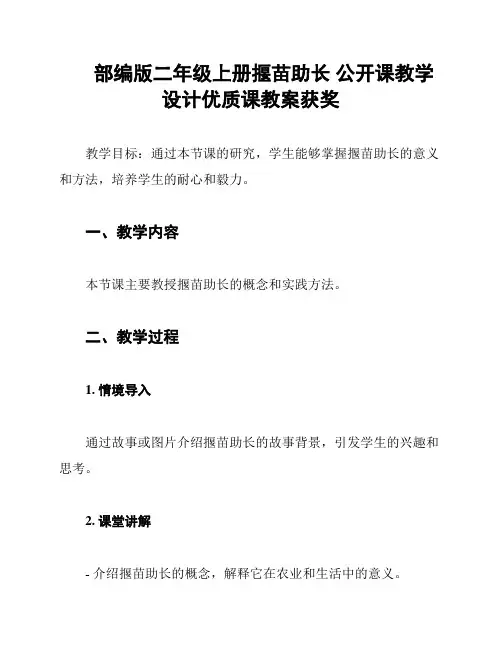 部编版二年级上册揠苗助长 公开课教学设计优质课教案获奖

教学目标：通过本节课的研究，学生能够掌握揠苗助长的意义和方法，培养学生的耐心和毅力。

一、教学内容

本节课主要教授揠苗助长的概念和实践方法。

二、教学过程

1. 情境导入

通过故事或图片介绍揠苗助长的故事背景，引发学生的兴趣和思考。

2. 课堂讲解

- 介绍揠苗助长的概念，解释它在农业和生活中的意义。